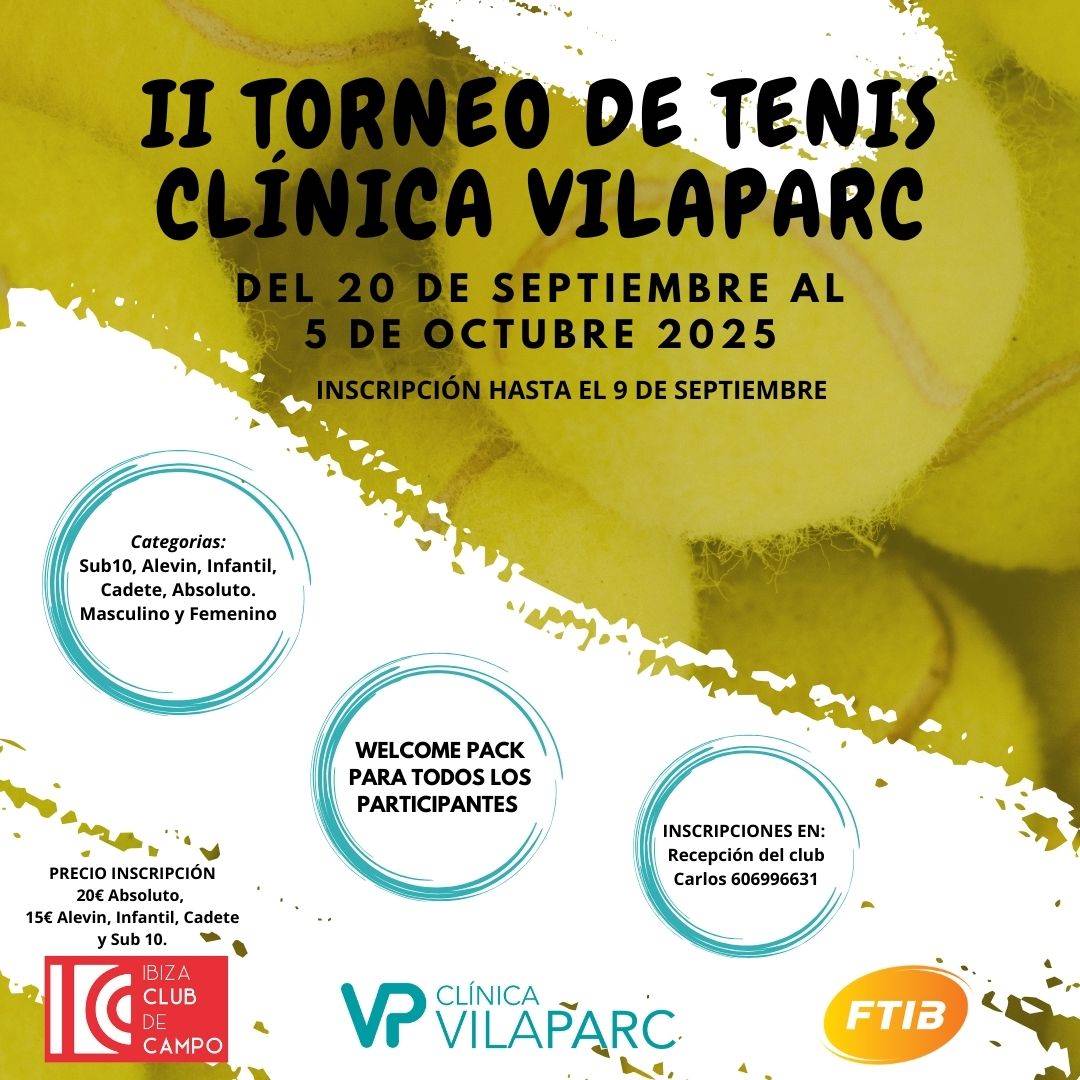 II TORNEO DE TENIS
CLÍNICA VILAPARC

DEL 20 DE SEPTIEMBRE AL
5 DE OCTUBRE 2025

INSCRIPCIÓN HASTA EL 9 DE SEPTIEMBRE

Categorias:
Sub10, Alevin, Infantil, Cadete, Absoluto.
Masculino y Femenino

WELCOME PACK
PARA TODOS LOS
PARTICIPANTES

INSCRIPCIONES EN:
Recepción del club
Carlos 606996631

PRECIO INSCRIPCIÓN
20€ Absoluto,
15€ Alevin, Infantil, Cadete
y Sub 10.

IBIZA
CLUB
DE
CAMPO

VP CLÍNICA
VILAPARC

FTIB